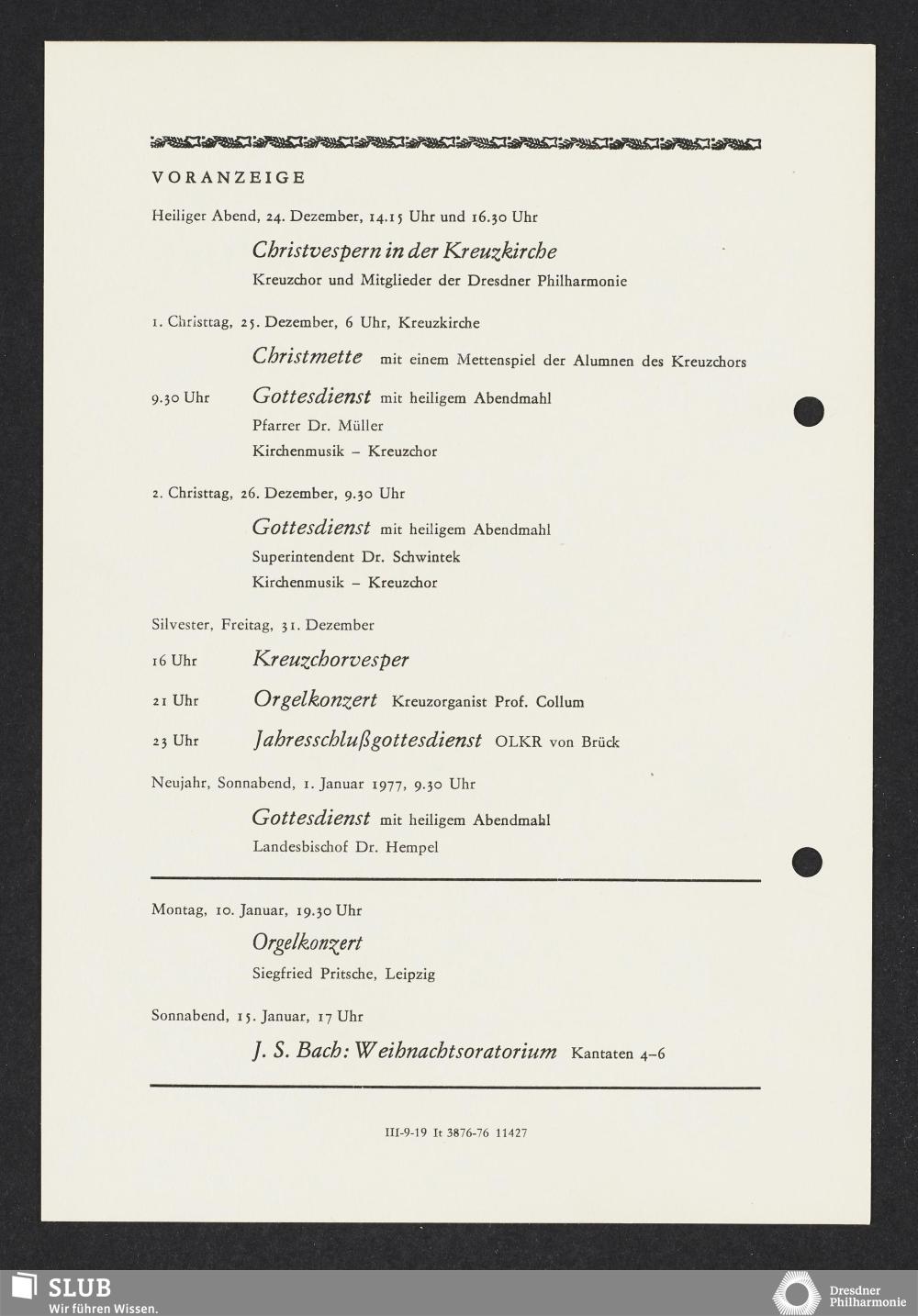 VORANZEIGE

Heiliger Abend, 24. Dezember, 14.15 Uhr und 16.30 Uhr

Christvespern in der Kreuzkirche
Kreuzchor und Mitglieder der Dresdner Philharmonie

1. Christtag, 25. Dezember, 6 Uhr, Kreuzkirche

Christmette mit einem Mettenspiel der Alumnen des Kreuzchors

9.30 Uhr Gottesdienst mit heiligem Abendmahl
Pfarrer Dr. Müller
Kirchenmusik – Kreuzchor

2. Christtag, 26. Dezember, 9.30 Uhr

Gottesdienst mit heiligem Abendmahl
Superintendent Dr. Schwintek
Kirchenmusik – Kreuzchor

Silvester, Freitag, 31. Dezember

16 Uhr Kreuzchorvesper

21 Uhr Orgelkonzert Kreuzorganist Prof. Collum

23 Uhr Jahresschlußgottesdienst OLKR von Brück

Neujahr, Sonnabend, 1. Januar 1977, 9.30 Uhr

Gottesdienst mit heiligem Abendmahl
Landesbischof Dr. Hempel

Montag, 10. Januar, 19.30 Uhr

Orgelkonzert
Siegfried Pritsche, Leipzig

Sonnabend, 15. Januar, 17 Uhr

J. S. Bach: Weihnachtsoratorium Kantaten 4–6

III-9-19 It 3876-76 11427

SLUB
Wir führen Wissen.

Dresdner Philharmonie